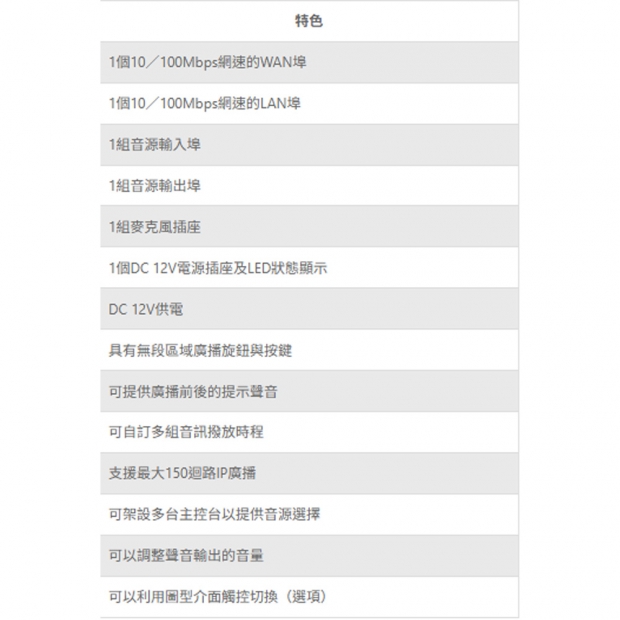 | 特色 |
|---|
| 1個10／100Mbps網速的WAN埠 |
| 1個10／100Mbps網速的LAN埠 |
| 1組音源輸入埠 |
| 1組音源輸出埠 |
| 1組麥克風插座 |
| 1個DC 12V電源插座及LED狀態顯示 |
| DC 12V供電 |
| 具有無段區域廣播旋鈕與按鍵 |
| 可提供廣播前後的提示聲音 |
| 可自訂多組音訊撥放時程 |
| 支援最大150迴路IP廣播 |
| 可架設多台主控台以提供音源選擇 |
| 可以調整聲音輸出的音量 |
| 可以利用圖型介面觸控切換（選項） |